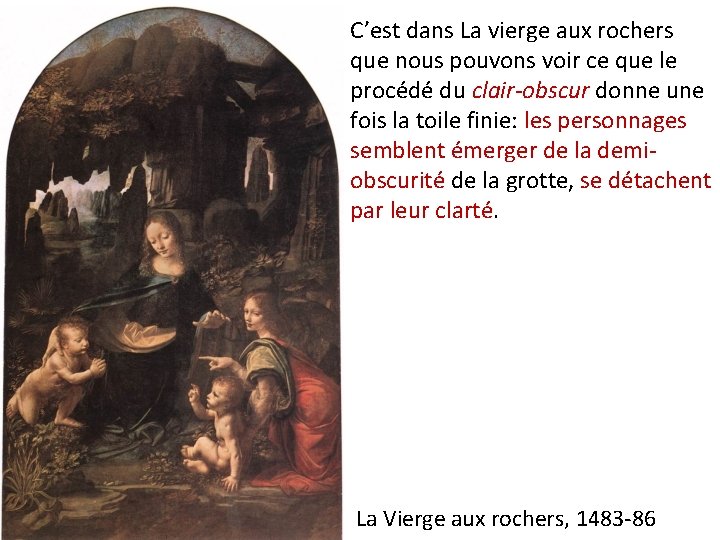 C'est dans La vierge aux rochers que nous pouvons voir ce que le procédé du clair-obscur donne une fois la toile finie: les personnages semblent émerger de la demi-obscurité de la grotte, se détachent par leur clarté.

La Vierge aux rochers, 1483-86